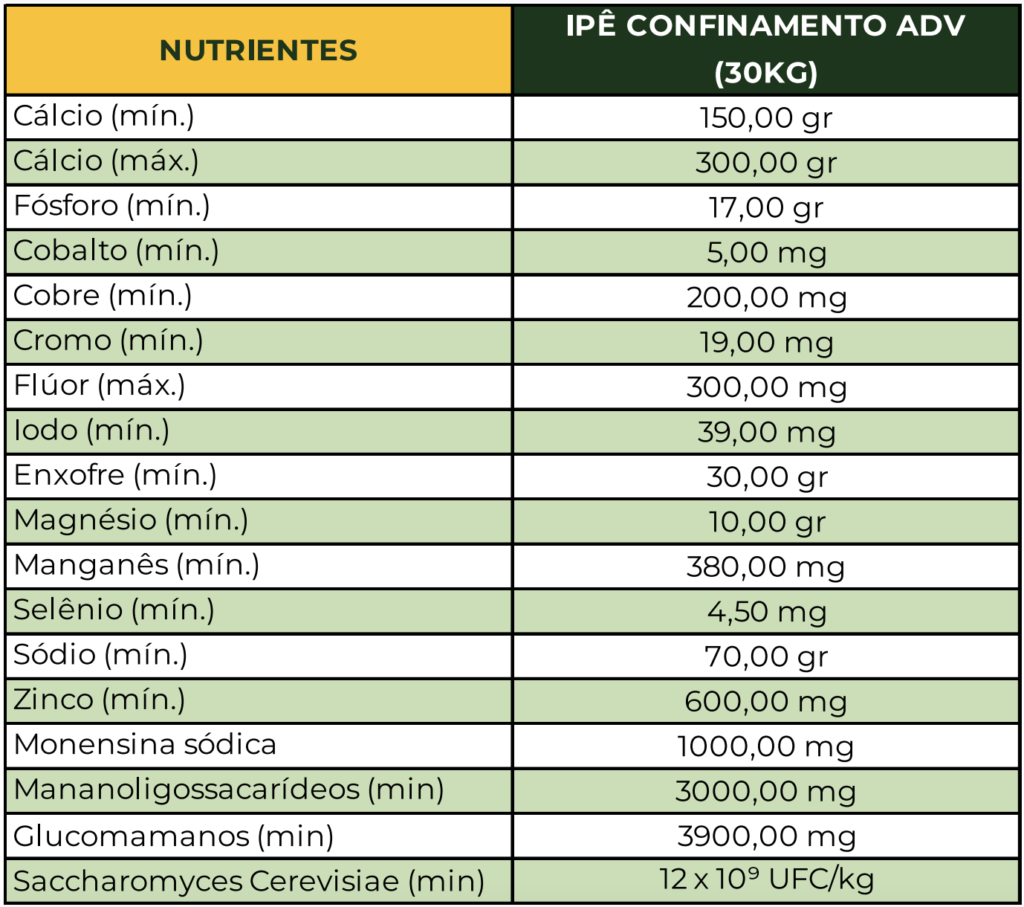 | NUTRIENTES | IPÊ CONFINAMENTO ADV (30KG) |
|---|---|
| Cálcio (mín.) | 150,00 gr |
| Cálcio (máx.) | 300,00 gr |
| Fósforo (mín.) | 17,00 gr |
| Cobalto (mín.) | 5,00 mg |
| Cobre (mín.) | 200,00 mg |
| Cromo (mín.) | 19,00 mg |
| Flúor (máx.) | 300,00 mg |
| Iodo (mín.) | 39,00 mg |
| Enxofre (mín.) | 30,00 gr |
| Magnésio (mín.) | 10,00 gr |
| Manganês (mín.) | 380,00 mg |
| Selênio (mín.) | 4,50 mg |
| Sódio (mín.) | 70,00 gr |
| Zinco (mín.) | 600,00 mg |
| Monensina sódica | 1000,00 mg |
| Mananoligossacarídeos (min) | 3000,00 mg |
| Glucomamanos (min) | 3900,00 mg |
| Saccharomyces Cerevisiae (min) | $12 \times 10^9$ UFC/kg |